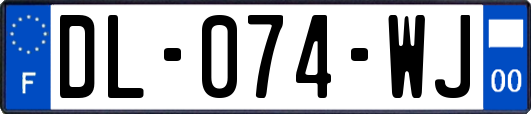 F
DL-074-WJ
00